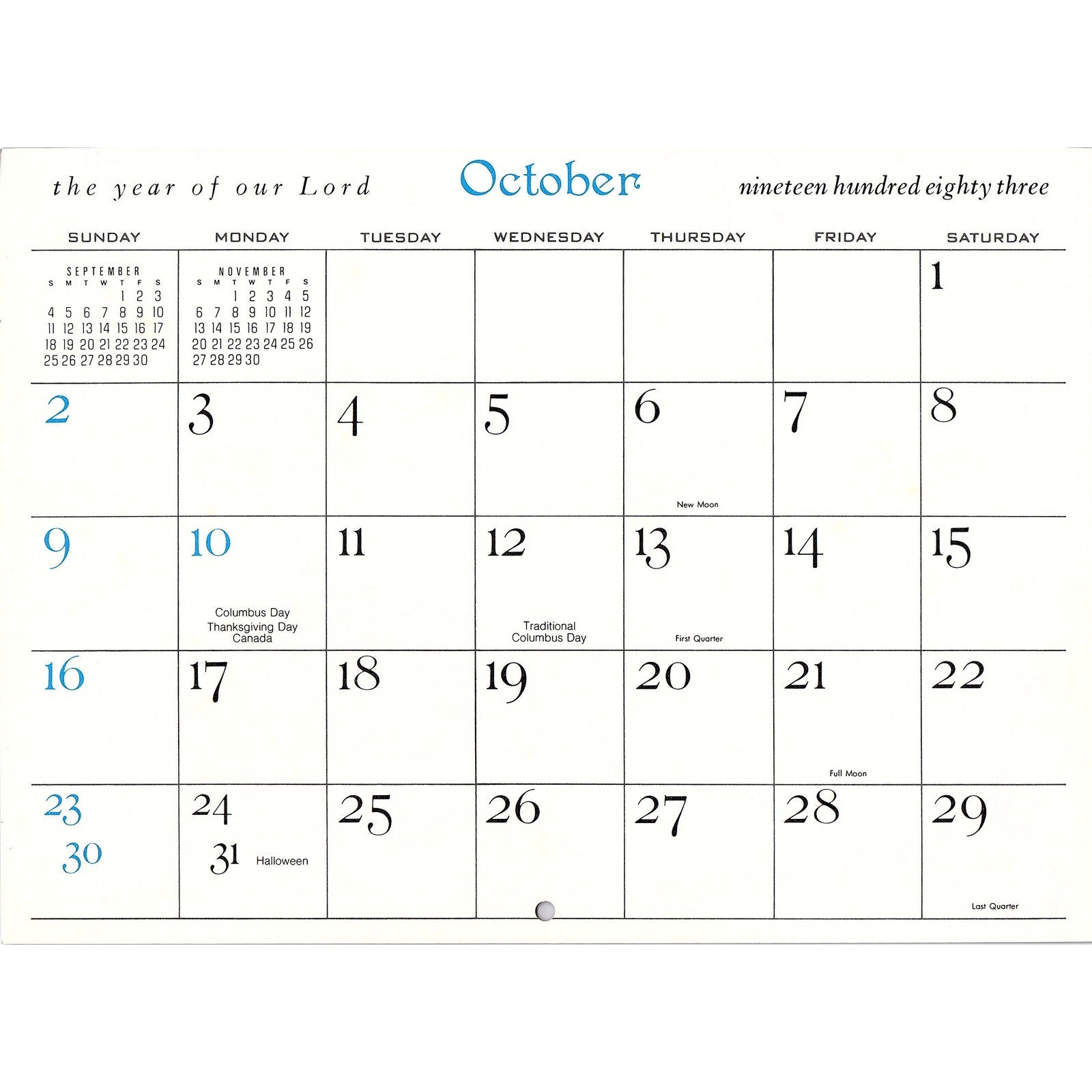 the year of our Lord October nineteen hundred eighty three

| SUNDAY | MONDAY | TUESDAY | WEDNESDAY | THURSDAY | FRIDAY | SATURDAY |
|---|---|---|---|---|---|---|
| SEPTEMBER S M T W T F S 1 2 3 4 5 6 7 8 9 10 11 12 13 14 15 16 17 18 19 20 21 22 23 24 25 26 27 28 29 30 | NOVEMBER S M T W T F S 1 2 3 4 5 6 7 8 9 10 11 12 13 14 15 16 17 18 19 20 21 22 23 24 25 26 27 28 29 30 | | | | | 1 |
| 2 | 3 | 4 | 5 | 6 New Moon | 7 | 8 |
| 9 | 10 Columbus Day Thanksgiving Day Canada | 11 | 12 Traditional Columbus Day | 13 First Quarter | 14 | 15 |
| 16 | 17 | 18 | 19 | 20 | 21 Full Moon | 22 |
| 23 30 | 24 31 Halloween | 25 | 26 | 27 | 28 | 29 Last Quarter |